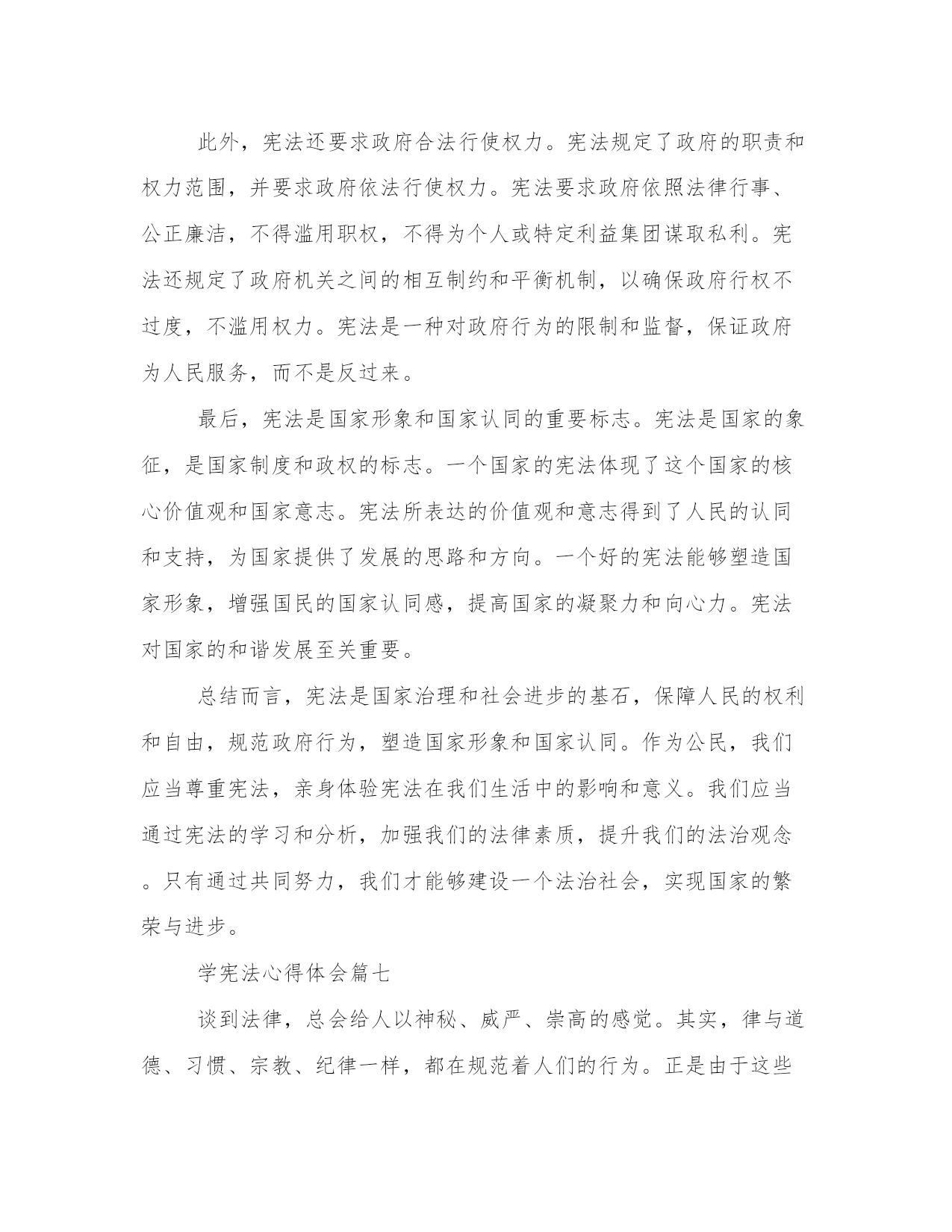 此外，宪法还要求政府合法行使权力。宪法规定了政府的职责和权力范围，并要求政府依法行使权力。宪法要求政府依照法律行事、公正廉洁，不得滥用职权，不得为个人或特定利益集团谋取私利。宪法还规定了政府机关之间的相互制约和平衡机制，以确保政府行权不过度，不滥用权力。宪法是一种对政府行为的限制和监督，保证政府为人民服务，而不是反过来。

最后，宪法是国家形象和国家认同的重要标志。宪法是国家的象征，是国家制度和政权的标志。一个国家的宪法体现了这个国家的核心价值观和国家意志。宪法所表达的价值观和意志得到了人民的认同和支持，为国家提供了发展的思路和方向。一个好的宪法能够塑造国家形象，增强国民的国家认同感，提高国家的凝聚力和向心力。宪法对国家的和谐发展至关重要。

总结而言，宪法是国家治理和社会进步的基石，保障人民的权利和自由，规范政府行为，塑造国家形象和国家认同。作为公民，我们应当尊重宪法，亲身体验宪法在我们生活中的影响和意义。我们应当通过宪法的学习和分析，加强我们的法律素质，提升我们的法治观念。只有通过共同努力，我们才能够建设一个法治社会，实现国家的繁荣与进步。

学宪法心得体会篇七

谈到法律，总会给人以神秘、威严、崇高的感觉。其实，律与道德、习惯、宗教、纪律一样，都在规范着人们的行为。正是由于这些